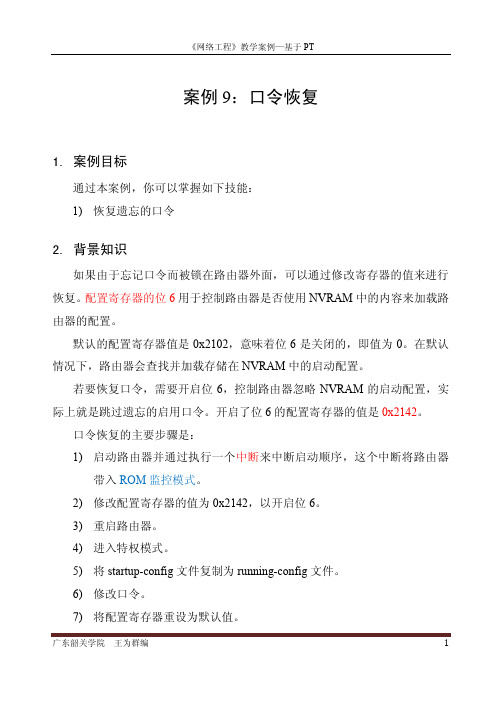 《网络工程》教学案例—基于 PT

案例 9：口令恢复

1. 案例目标

通过本案例，你可以掌握如下技能：

1) 恢复遗忘的口令

2. 背景知识

如果由于忘记口令而被锁在路由器外面，可以通过修改寄存器的值来进行恢复。配置寄存器的位 6 用于控制路由器是否使用 NVRAM 中的内容来加载路由器的配置。

默认的配置寄存器值是 0x2102，意味着位 6 是关闭的，即值为 0。在默认情况下，路由器会查找并加载存储在 NVRAM 中的启动配置。

若要恢复口令，需要开启位 6，控制路由器忽略 NVRAM 的启动配置，实际上就是跳过遗忘的启用口令。开启了位 6 的配置寄存器的值是 0x2142。

口令恢复的主要步骤是：

1) 启动路由器并通过执行一个中断来中断启动顺序，这个中断将路由器带入 ROM 监控模式。

2) 修改配置寄存器的值为 0x2142，以开启位 6。

3) 重启路由器。

4) 进入特权模式。

5) 将 startup-config 文件复制为 running-config 文件。

6) 修改口令。

7) 将配置寄存器重设为默认值。

广东韶关学院 王为群编 1